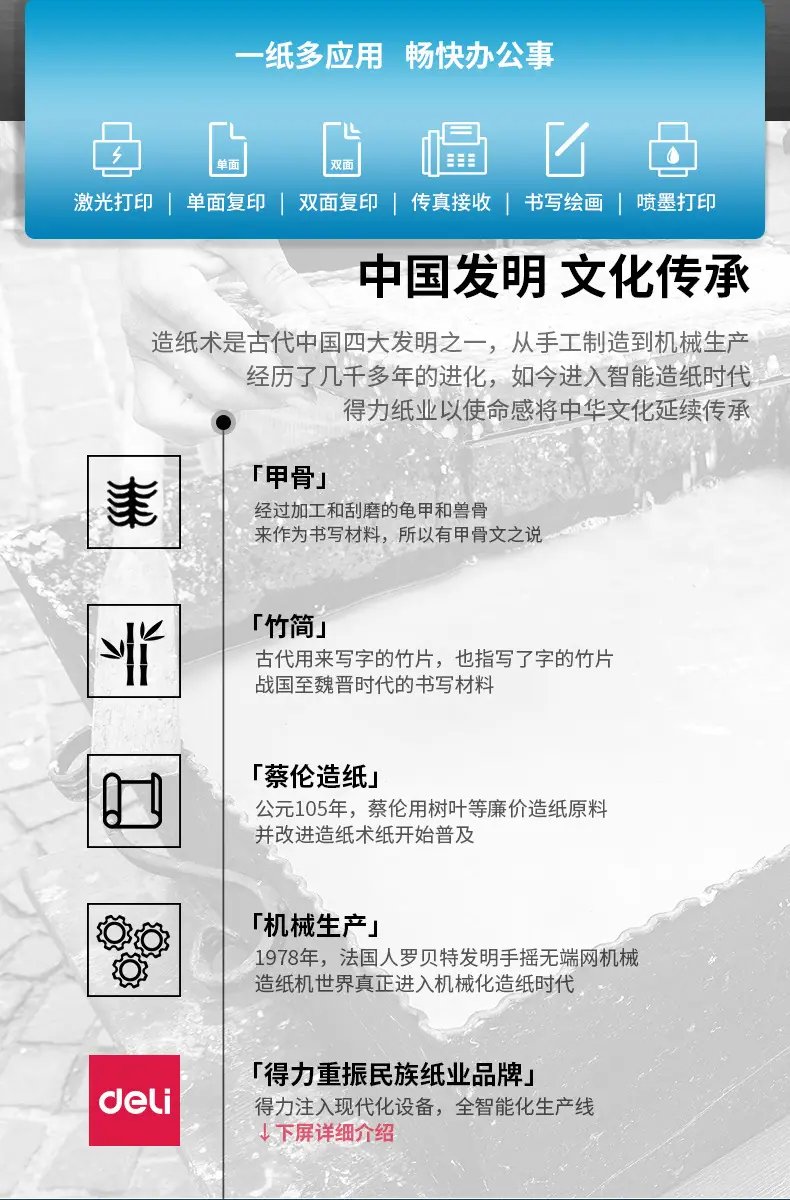 一纸多应用 畅快办公事

单面

双面

激光打印 | 单面复印 | 双面复印 | 传真接收 | 书写绘画 | 喷墨打印

中国发明 文化传承

造纸术是古代中国四大发明之一，从手工制造到机械生产
经历了几千多年的进化，如今进入智能造纸时代
得力纸业以使命感将中华文化延续传承

「甲骨」
经过加工和刮磨的龟甲和兽骨
来作为书写材料，所以有甲骨文之说

「竹简」
古代用来写字的竹片，也指写了字的竹片
战国至魏晋时代的书写材料

「蔡伦造纸」
公元105年，蔡伦用树叶等廉价造纸原料
并改进造纸术纸开始普及

「机械生产」
1978年，法国人罗贝特发明手摇无端网机械
造纸机世界真正进入机械化造纸时代

deli

「得力重振民族纸业品牌」
得力注入现代化设备，全智能化生产线
↓下屏详细介绍